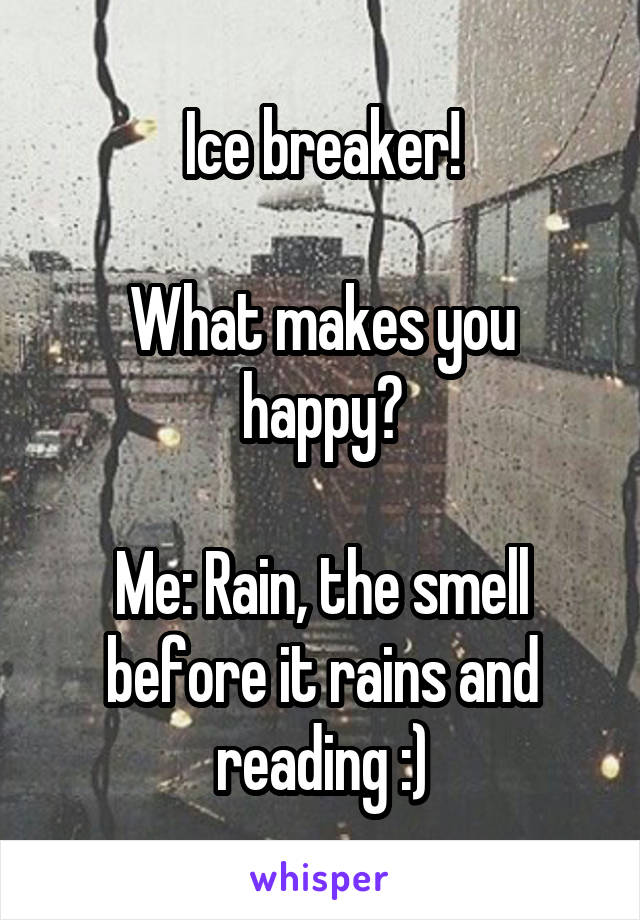 Ice breaker!

What makes you happy?

Me: Rain, the smell before it rains and reading :)

whisper